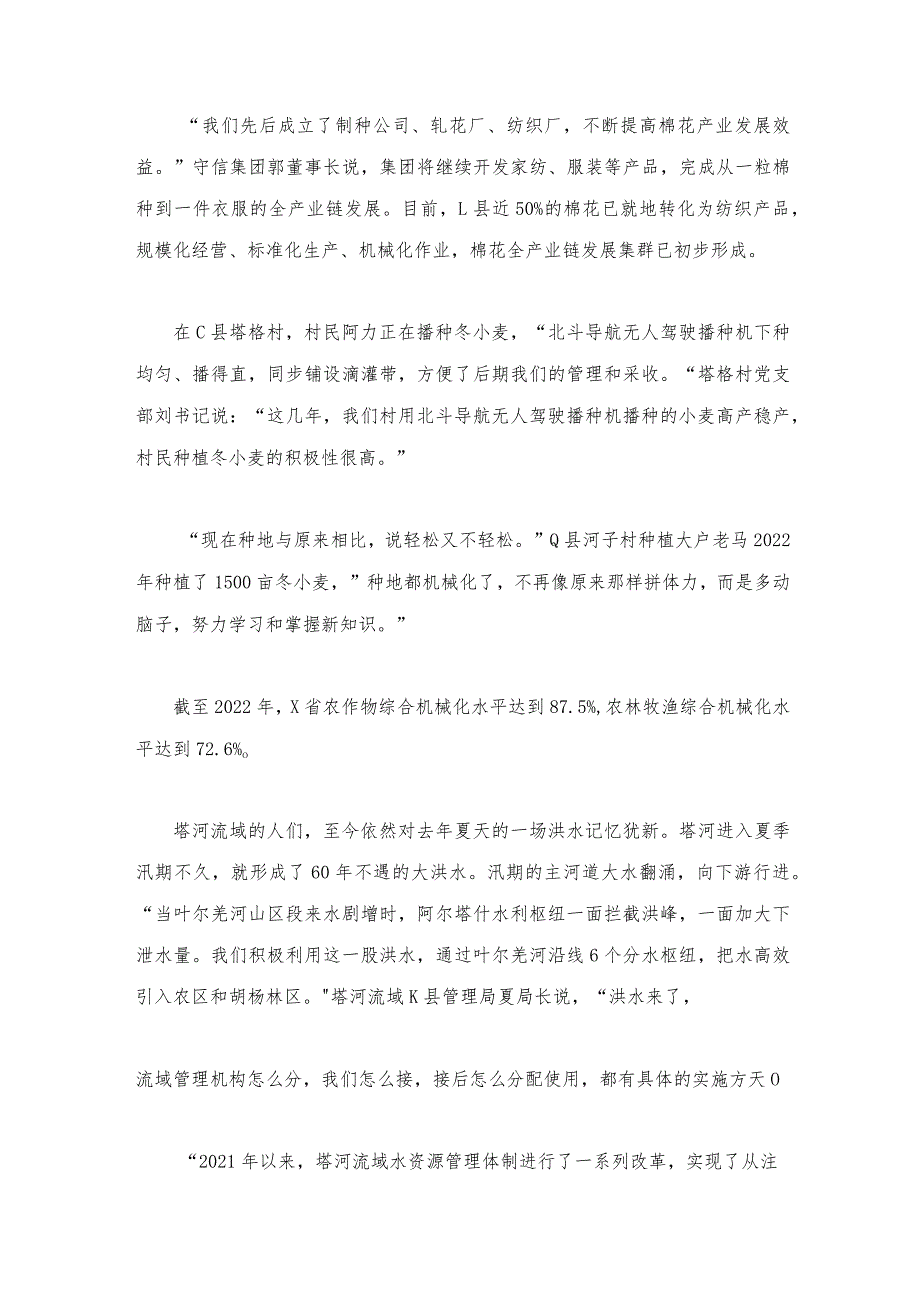 “我们先后成立了制种公司、轧花厂、纺织厂，不断提高棉花产业发展效益。”守信集团郭董事长说，集团将继续开发家纺、服装等产品，完成从一粒棉种到一件衣服的全产业链发展。目前，L县近50%的棉花已就地转化为纺织产品，规模化经营、标准化生产、机械化作业，棉花全产业链发展集群已初步形成。

在C县塔格村，村民阿力正在播种冬小麦，“北斗导航无人驾驶播种机下种均匀、播得直，同步铺设滴灌带，方便了后期我们的管理和采收。“塔格村党支部刘书记说：“这几年，我们村用北斗导航无人驾驶播种机播种的小麦高产稳产，村民种植冬小麦的积极性很高。”

“现在种地与原来相比，说轻松又不轻松。”Q县河子村种植大户老马2022年种植了1500亩冬小麦，”种地都机械化了，不再像原来那样拼体力，而是多动脑子，努力学习和掌握新知识。”

截至2022年，X省农作物综合机械化水平达到87.5%,农林牧渔综合机械化水平达到72.6%。

塔河流域的人们，至今依然对去年夏天的一场洪水记忆犹新。塔河进入夏季汛期不久，就形成了60年不遇的大洪水。汛期的主河道大水翻涌，向下游行进。“当叶尔羌河山区段来水剧增时，阿尔塔什水利枢纽一面拦截洪峰，一面加大下泄水量。我们积极利用这一股洪水，通过叶尔羌河沿线6个分水枢纽，把水高效引入农区和胡杨林区。"塔河流域K县管理局夏局长说，“洪水来了，

流域管理机构怎么分，我们怎么接，接后怎么分配使用，都有具体的实施方天O

“2021年以来，塔河流域水资源管理体制进行了一系列改革，实现了从注